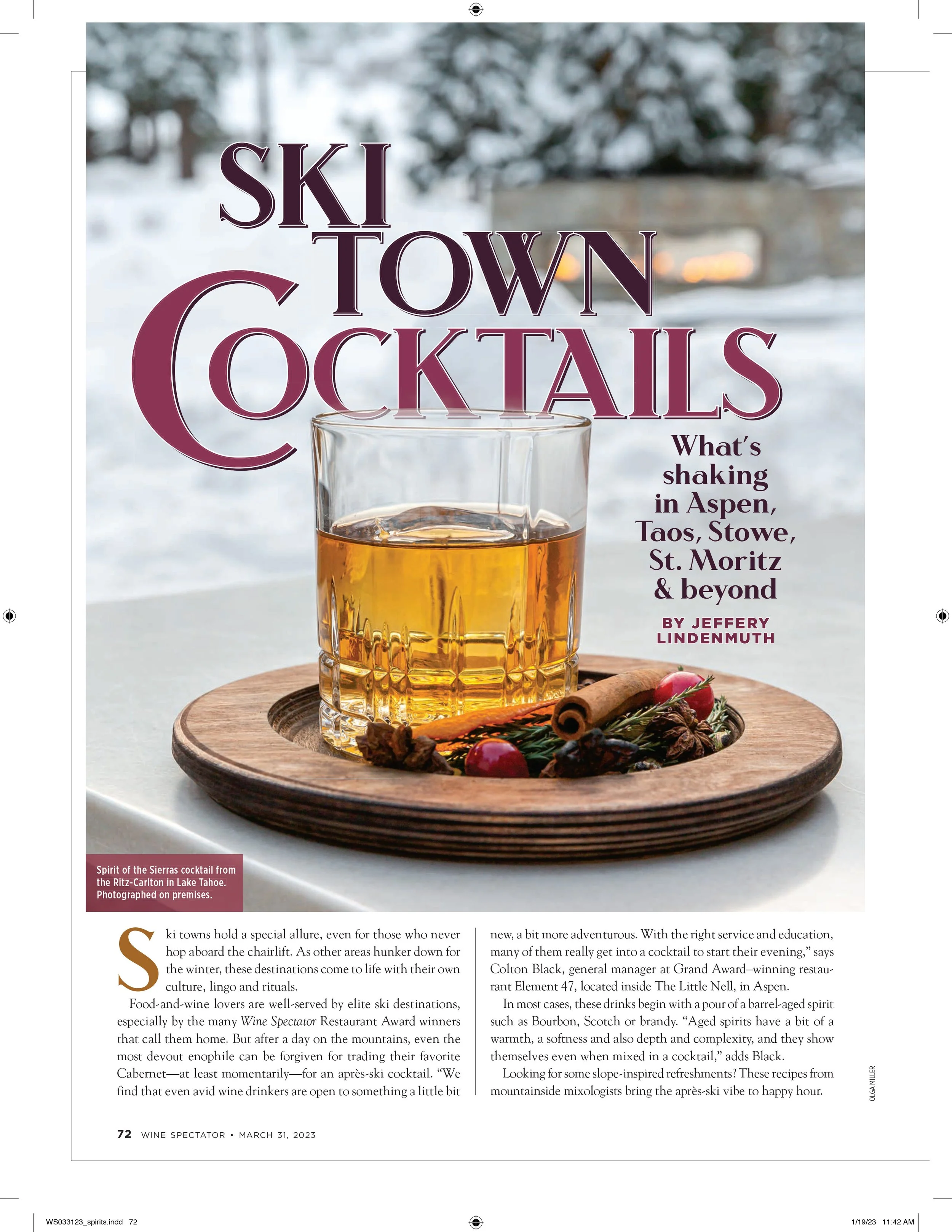 SKI TOWN COCKTAILS

What's shaking in Aspen, Taos, Stowe, St. Moritz & beyond

BY JEFFERY LINDENMUTH

Spirit of the Sierras cocktail from the Ritz-Carlton in Lake Tahoe. Photographed on premises.

Ski towns hold a special allure, even for those who never hop aboard the chairlift. As other areas hunker down for the winter, these destinations come to life with their own culture, lingo and rituals.

Food-and-wine lovers are well-served by elite ski destinations, especially by the many Wine Spectator Restaurant Award winners that call them home. But after a day on the mountains, even the most devout enophile can be forgiven for trading their favorite Cabernet—at least momentarily—for an après-ski cocktail. "We find that even avid wine drinkers are open to something a little bit new, a bit more adventurous. With the right service and education, many of them really get into a cocktail to start their evening," says Colton Black, general manager at Grand Award–winning restaurant Element 47, located inside The Little Nell, in Aspen.

In most cases, these drinks begin with a pour of a barrel-aged spirit such as Bourbon, Scotch or brandy. "Aged spirits have a bit of a warmth, a softness and also depth and complexity, and they show themselves even when mixed in a cocktail," adds Black.

Looking for some slope-inspired refreshments? These recipes from mountainside mixologists bring the après-ski vibe to happy hour.

OLGA MILLER

72 WINE SPECTATOR • MARCH 31, 2023

WS033123_spirits.indd 72

1/19/23 11:42 AM